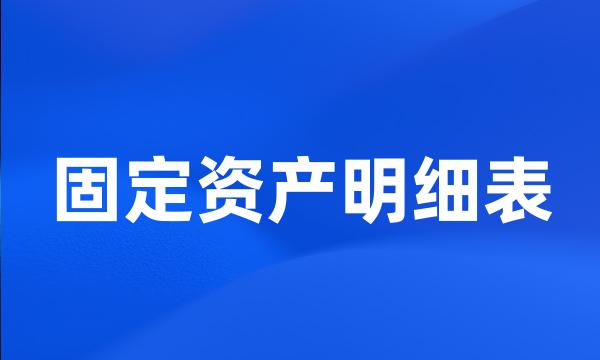 固定资产明细表